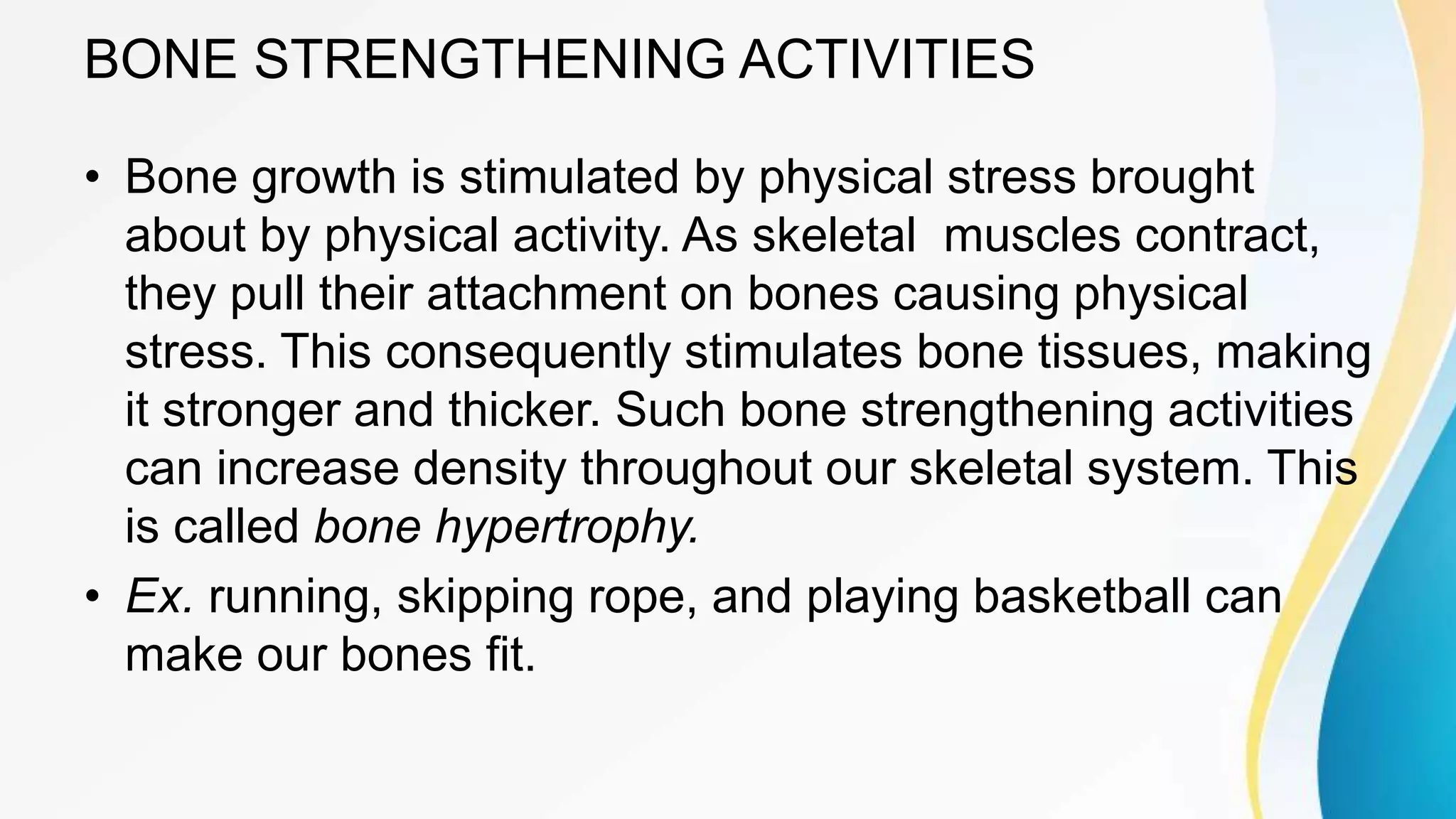 BONE STRENGTHENING ACTIVITIES

• Bone growth is stimulated by physical stress brought about by physical activity. As skeletal muscles contract, they pull their attachment on bones causing physical stress. This consequently stimulates bone tissues, making it stronger and thicker. Such bone strengthening activities can increase density throughout our skeletal system. This is called bone hypertrophy.

• Ex. running, skipping rope, and playing basketball can make our bones fit.